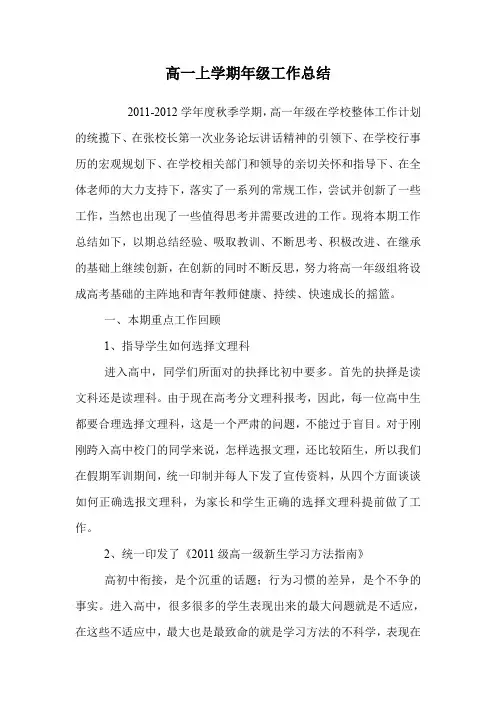 高一上学期年级工作总结

2011-2012 学年度秋季学期，高一年级在学校整体工作计划的统揽下、在张校长第一次业务论坛讲话精神的引领下、在学校行事历的宏观规划下、在学校相关部门和领导的亲切关怀和指导下、在全体老师的大力支持下，落实了一系列的常规工作，尝试并创新了一些工作，当然也出现了一些值得思考并需要改进的工作。现将本期工作总结如下，以期总结经验、吸取教训、不断思考、积极改进、在继承的基础上继续创新，在创新的同时不断反思，努力将高一年级组将设成高考基础的主阵地和青年教师健康、持续、快速成长的摇篮。

一、本期重点工作回顾

1、指导学生如何选择文理科

进入高中，同学们所面对的抉择比初中要多。首先的抉择是读文科还是读理科。由于现在高考分文理科报考，因此，每一位高中生都要合理选择文理科，这是一个严肃的问题，不能过于盲目。对于刚刚跨入高中校门的同学来说，怎样选报文理，还比较陌生，所以我们在假期军训期间，统一印制并每人下发了宣传资料，从四个方面谈谈如何正确选报文理科，为家长和学生正确的选择文理科提前做了工作。

2、统一印发了《2011 级高一级新生学习方法指南》

高初中衔接，是个沉重的话题；行为习惯的差异，是个不争的事实。进入高中，很多很多的学生表现出来的最大问题就是不适应，在这些不适应中，最大也是最致命的就是学习方法的不科学，表现在